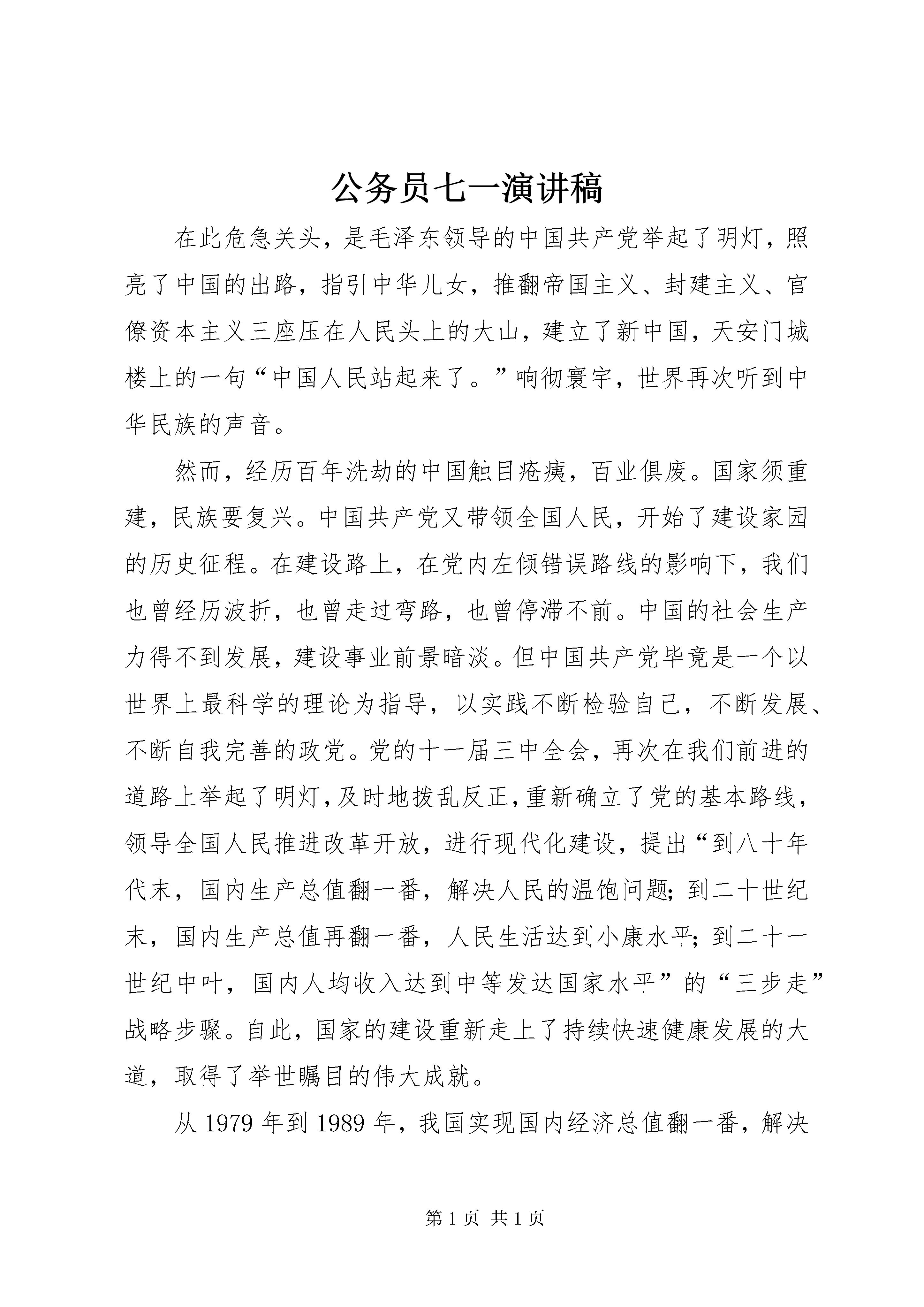 公务员七一演讲稿

在此危急关头，是毛泽东领导的中国共产党举起了明灯，照亮了中国的出路，指引中华儿女，推翻帝国主义、封建主义、官僚资本主义三座压在人民头上的大山，建立了新中国，天安门城楼上的一句“中国人民站起来了。”响彻寰宇，世界再次听到中华民族的声音。

然而，经历百年洗劫的中国触目疮痍，百业俱废。国家须重建，民族要复兴。中国共产党又带领全国人民，开始了建设家园的历史征程。在建设路上，在党内左倾错误路线的影响下，我们也曾经历波折，也曾走过弯路，也曾停滞不前。中国的社会生产力得不到发展，建设事业前景暗淡。但中国共产党毕竟是一个以世界上最科学的理论为指导，以实践不断检验自己，不断发展、不断自我完善的政党。党的十一届三中全会，再次在我们前进的道路上举起了明灯，及时地拨乱反正，重新确立了党的基本路线，领导全国人民推进改革开放，进行现代化建设，提出“到八十年代末，国内生产总值翻一番，解决人民的温饱问题；到二十世纪末，国内生产总值再翻一番，人民生活达到小康水平；到二十一世纪中叶，国内人均收入达到中等发达国家水平”的“三步走”战略步骤。自此，国家的建设重新走上了持续快速健康发展的大道，取得了举世瞩目的伟大成就。

从 1979 年到 1989 年，我国实现国内经济总值翻一番，解决

第 1 页 共 1 页